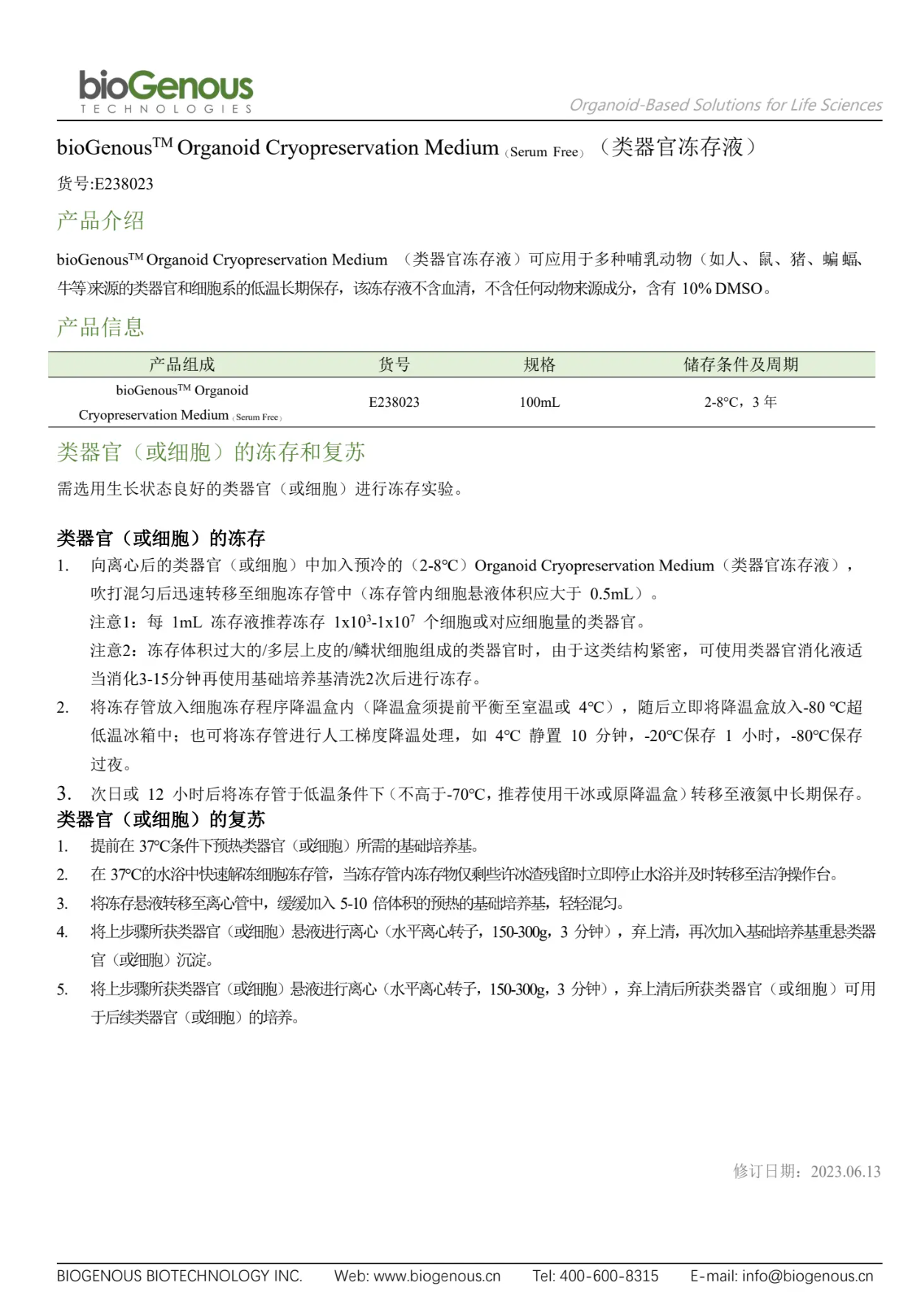 bioGenous
TECHNOLOGIES

Organoid-Based Solutions for Life Sciences

bioGenous$^{TM}$ Organoid Cryopreservation Medium (Serum Free) （类器官冻存液）

货号:E238023

产品介绍

bioGenous$^{TM}$ Organoid Cryopreservation Medium （类器官冻存液）可应用于多种哺乳动物（如人、鼠、猪、蝙蝠、牛等)来源的类器官和细胞系的低温长期保存，该冻存液不含血清，不含任何动物来源成分，含有 10% DMSO。

产品信息

| 产品组成 | 货号 | 规格 | 储存条件及周期 |
|---|---|---|---|
| bioGenous$^{TM}$ Organoid Cryopreservation Medium (Serum Free) | E238023 | 100mL | 2-8°C，3 年 |

类器官（或细胞）的冻存和复苏

需选用生长状态良好的类器官（或细胞）进行冻存实验。

类器官（或细胞）的冻存

1. 向离心后的类器官（或细胞）中加入预冷的（2-8°C）Organoid Cryopreservation Medium（类器官冻存液），吹打混匀后迅速转移至细胞冻存管中（冻存管内细胞悬液体积应大于 0.5mL）。
注意1：每 1mL 冻存液推荐冻存 $1x10^3$-$1x10^7$ 个细胞或对应细胞量的类器官。
注意2：冻存体积过大的/多层上皮的/鳞状细胞组成的类器官时，由于这类结构紧密，可使用类器官消化液适当消化3-15分钟再使用基础培养基清洗2次后进行冻存。
2. 将冻存管放入细胞冻存程序降温盒内（降温盒须提前平衡至室温或 4°C），随后立即将降温盒放入-80 °C超低温冰箱中；也可将冻存管进行人工梯度降温处理，如 4°C 静置 10 分钟，-20°C保存 1 小时，-80°C保存过夜。
3. 次日或 12 小时后将冻存管于低温条件下（不高于-70°C，推荐使用干冰或原降温盒）转移至液氮中长期保存。

类器官（或细胞）的复苏

1. 提前在 37°C条件下预热类器官（或细胞）所需的基础培养基。
2. 在 37°C的水浴中快速解冻细胞冻存管，当冻存管内冻存物仅剩些许冰渣残留时立即停止水浴并及时转移至洁净操作台。
3. 将冻存悬液转移至离心管中，缓缓加入 5-10 倍体积的预热的基础培养基，轻轻混匀。
4. 将上步骤所获类器官（或细胞）悬液进行离心（水平离心转子，150-300g，3 分钟），弃上清，再次加入基础培养基重悬类器官（或细胞）沉淀。
5. 将上步骤所获类器官（或细胞）悬液进行离心（水平离心转子，150-300g，3 分钟），弃上清后所获类器官（或细胞）可用于后续类器官（或细胞）的培养。

修订日期：2023.06.13

BIOGENOUS BIOTECHNOLOGY INC.  Web: www.biogenous.cn  Tel: 400-600-8315  E-mail: info@biogenous.cn